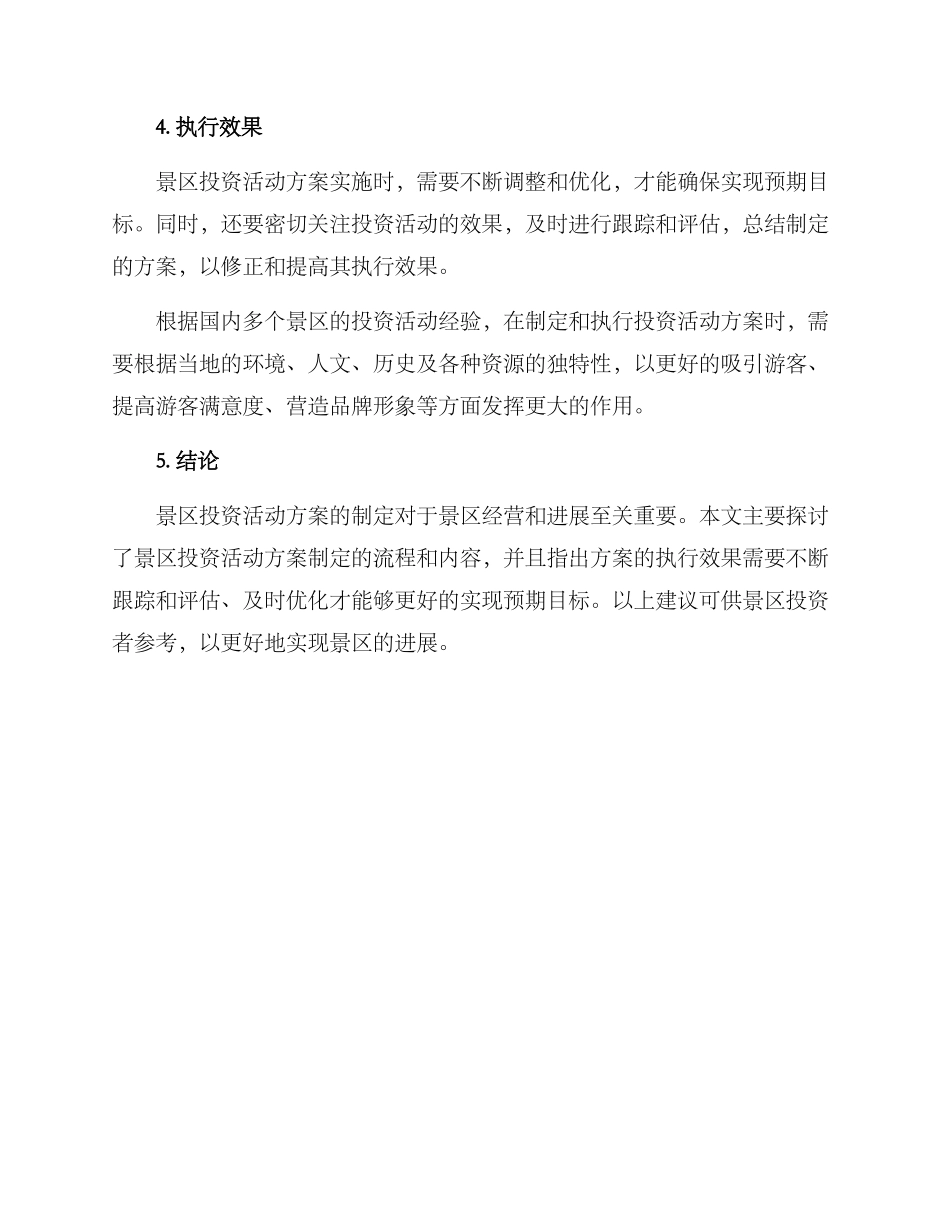 4. 执行效果

景区投资活动方案实施时，需要不断调整和优化，才能确保实现预期目标。同时，还要密切关注投资活动的效果，及时进行跟踪和评估，总结制定的方案，以修正和提高其执行效果。

根据国内多个景区的投资活动经验，在制定和执行投资活动方案时，需要根据当地的环境、人文、历史及各种资源的独特性，以更好的吸引游客、提高游客满意度、营造品牌形象等方面发挥更大的作用。

5. 结论

景区投资活动方案的制定对于景区经营和进展至关重要。本文主要探讨了景区投资活动方案制定的流程和内容，并且指出方案的执行效果需要不断跟踪和评估、及时优化才能够更好的实现预期目标。以上建议可供景区投资者参考，以更好地实现景区的进展。